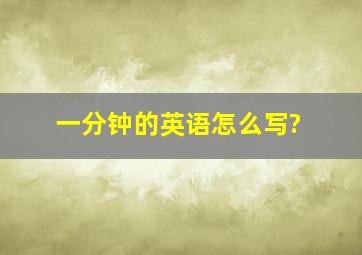 一分钟的英语怎么写?